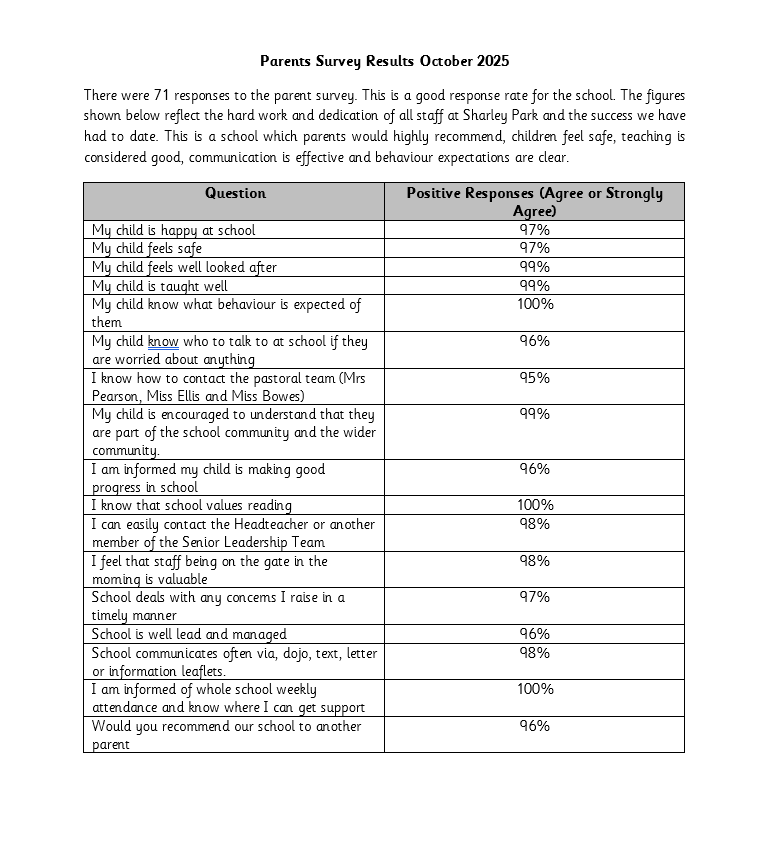 Parents Survey Results October 2025

There were 71 responses to the parent survey. This is a good response rate for the school. The figures shown below reflect the hard work and dedication of all staff at Sharley Park and the success we have had to date. This is a school which parents would highly recommend, children feel safe, teaching is considered good, communication is effective and behaviour expectations are clear.

| Question | Positive Responses (Agree or Strongly Agree) |
|---|---|
| My child is happy at school | 97% |
| My child feels safe | 97% |
| My child feels well looked after | 99% |
| My child is taught well | 99% |
| My child know what behaviour is expected of them | 100% |
| My child know who to talk to at school if they are worried about anything | 96% |
| I know how to contact the pastoral team (Mrs Pearson, Miss Ellis and Miss Bowes) | 95% |
| My child is encouraged to understand that they are part of the school community and the wider community. | 99% |
| I am informed my child is making good progress in school | 96% |
| I know that school values reading | 100% |
| I can easily contact the Headteacher or another member of the Senior Leadership Team | 98% |
| I feel that staff being on the gate in the morning is valuable | 98% |
| School deals with any concerns I raise in a timely manner | 97% |
| School is well lead and managed | 96% |
| School communicates often via, dojo, text, letter or information leaflets. | 98% |
| I am informed of whole school weekly attendance and know where I can get support | 100% |
| Would you recommend our school to another parent | 96% |